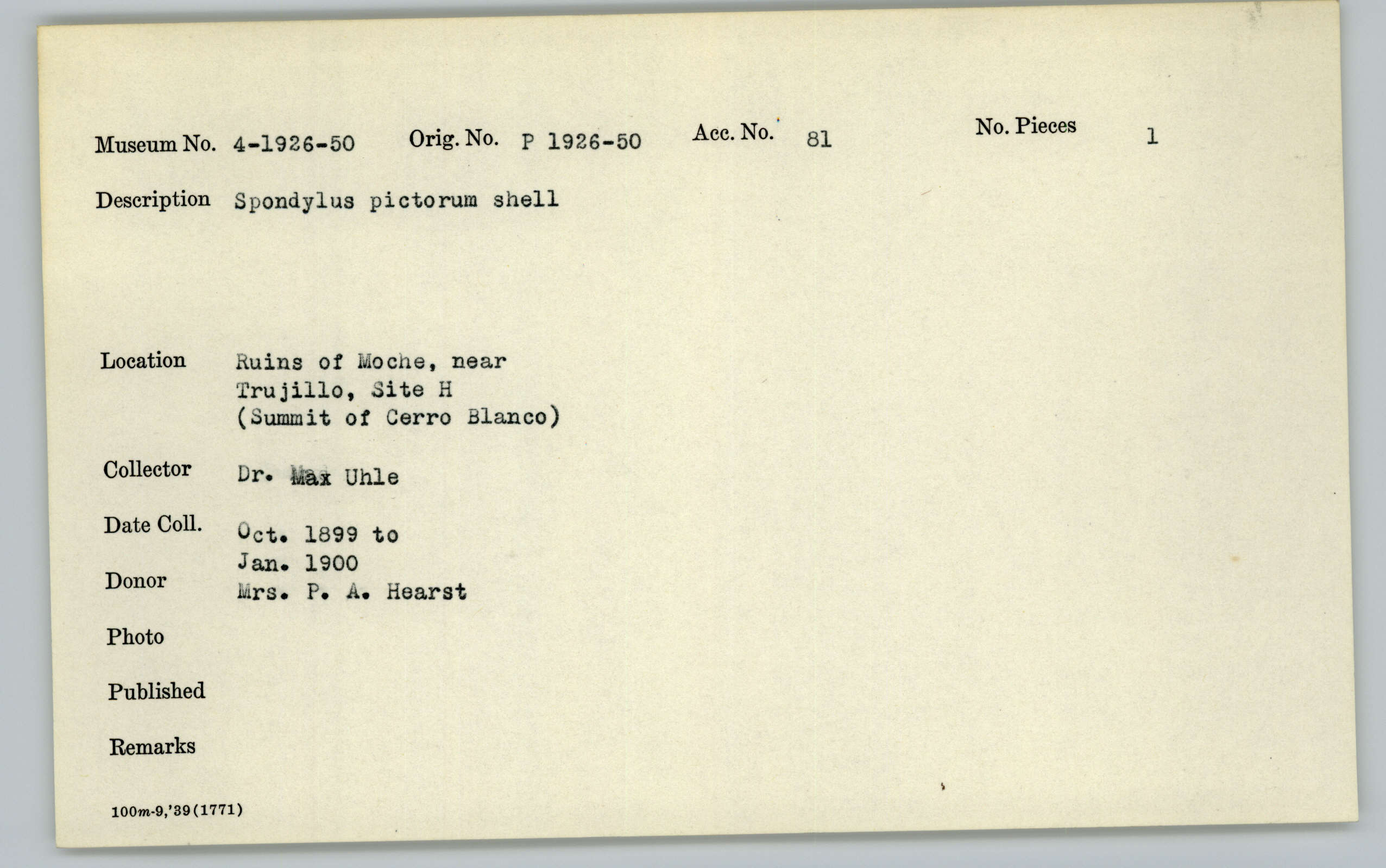 Museum No. 4-1926-50 Orig. No. P 1926-50 Acc. No. 81 No. Pieces 1

Description Spondylus pictorum shell

Location Ruins of Moche, near Trujillo, Site H (Summit of Cerro Blanco)

Collector Dr. Max Uhle

Date Coll. Oct. 1899 to Jan. 1900

Donor Mrs. P. A. Hearst

Photo

Published

Remarks

100m-9,'39(1771)